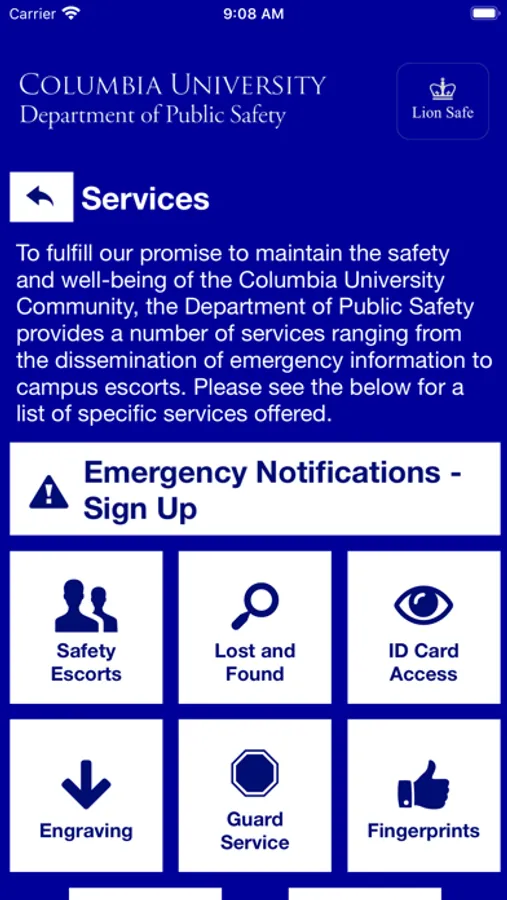 Carrier
9:08 AM

COLUMBIA UNIVERSITY
Department of Public Safety

Lion Safe

Services

To fulfill our promise to maintain the safety and well-being of the Columbia University Community, the Department of Public Safety provides a number of services ranging from the dissemination of emergency information to campus escorts. Please see the below for a list of specific services offered.

Emergency Notifications - Sign Up

Safety Escorts

Lost and Found

ID Card Access

Engraving

Guard Service

Fingerprints